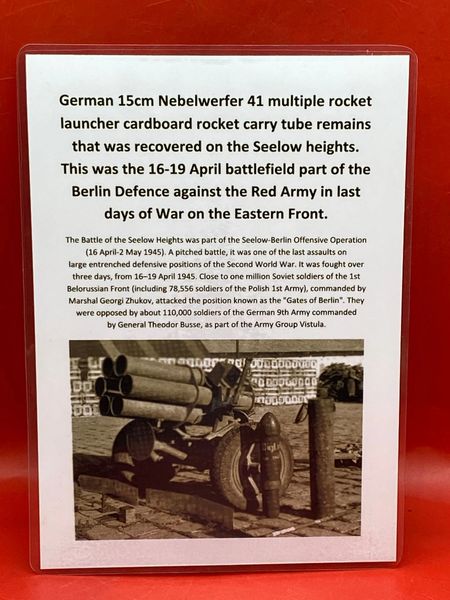 German 15cm Nebelwerfer 41 multiple rocket launcher cardboard rocket carry tube remains that was recovered on the Seelow heights. This was the 16-19 April battlefield part of the Berlin Defence against the Red Army in last days of War on the Eastern Front.

The Battle of the Seelow Heights was part of the Seelow-Berlin Offensive Operation (16 April-2 May 1945). A pitched battle, it was one of the last assaults on large entrenched defensive positions of the Second World War. It was fought over three days, from 16–19 April 1945. Close to one million Soviet soldiers of the 1st Belorussian Front (including 78,556 soldiers of the Polish 1st Army), commanded by Marshal Georgi Zhukov, attacked the position known as the "Gates of Berlin". They were opposed by about 110,000 soldiers of the German 9th Army commanded by General Theodor Busse, as part of the Army Group Vistula.